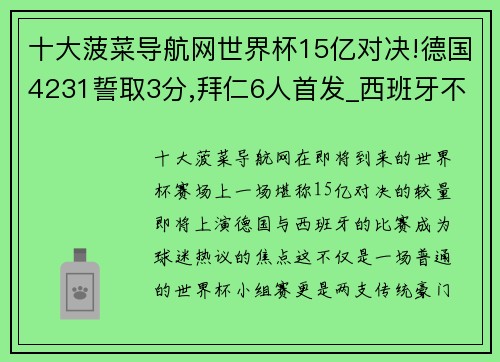 十大菠菜导航网世界杯15亿对决!德国4231誓取3分,拜仁6人首发_西班牙不

十大菠菜导航网在即将到来的世界杯赛场上一场堪称15亿对决的较量即将上演德国与西班牙的比赛成为球迷热议的焦点这不仅是一场普通的世界杯小组赛更是两支传统豪门